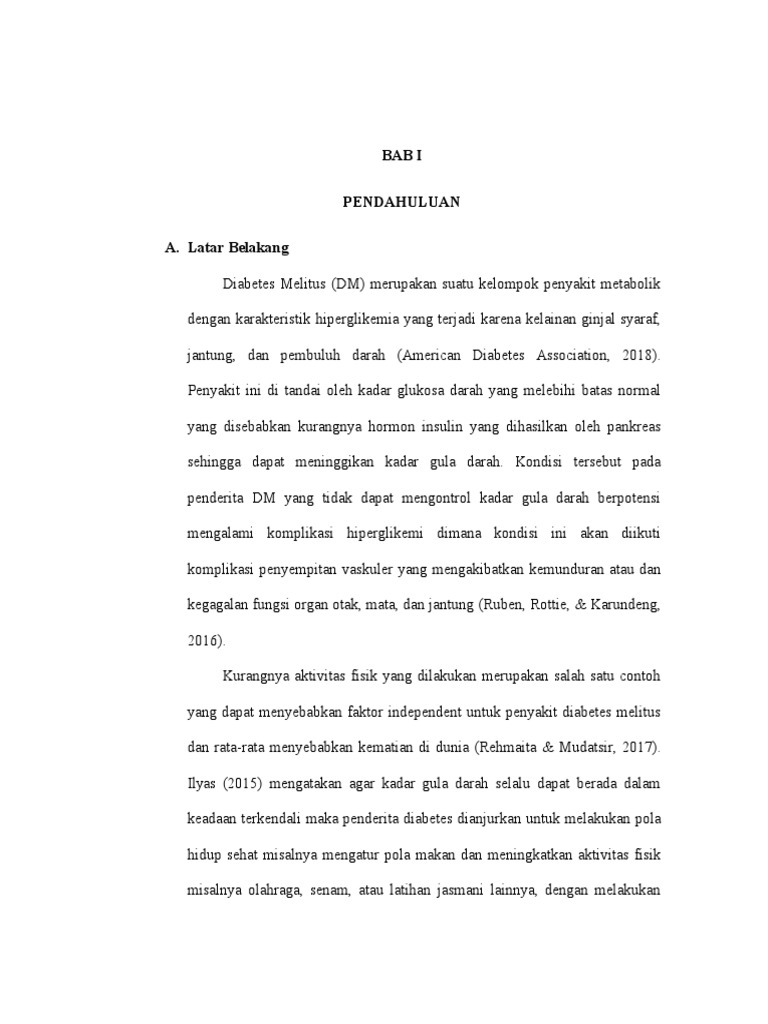 BAB I

PENDAHULUAN

A. Latar Belakang

Diabetes Melitus (DM) merupakan suatu kelompok penyakit metabolik dengan karakteristik hiperglikemia yang terjadi karena kelainan ginjal syaraf, jantung, dan pembuluh darah (American Diabetes Association, 2018). Penyakit ini di tandai oleh kadar glukosa darah yang melebihi batas normal yang disebabkan kurangnya hormon insulin yang dihasilkan oleh pankreas sehingga dapat meninggikan kadar gula darah. Kondisi tersebut pada penderita DM yang tidak dapat mengontrol kadar gula darah berpotensi mengalami komplikasi hiperglikemi dimana kondisi ini akan diikuti komplikasi penyempitan vaskuler yang mengakibatkan kemunduran atau dan kegagalan fungsi organ otak, mata, dan jantung (Ruben, Rottie, & Karundeng, 2016).

Kurangnya aktivitas fisik yang dilakukan merupakan salah satu contoh yang dapat menyebabkan faktor independent untuk penyakit diabetes melitus dan rata-rata menyebabkan kematian di dunia (Rehmaita & Mudatsir, 2017). Ilyas (2015) mengatakan agar kadar gula darah selalu dapat berada dalam keadaan terkendali maka penderita diabetes dianjurkan untuk melakukan pola hidup sehat misalnya mengatur pola makan dan meningkatkan aktivitas fisik misalnya olahraga, senam, atau latihan jasmani lainnya, dengan melakukan